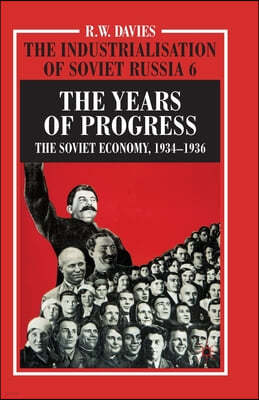 R.W. DAVIES

THE INDUSTRIALISATION OF SOVIET RUSSIA 6

THE YEARS OF PROGRESS

THE SOVIET ECONOMY, 1934–1936